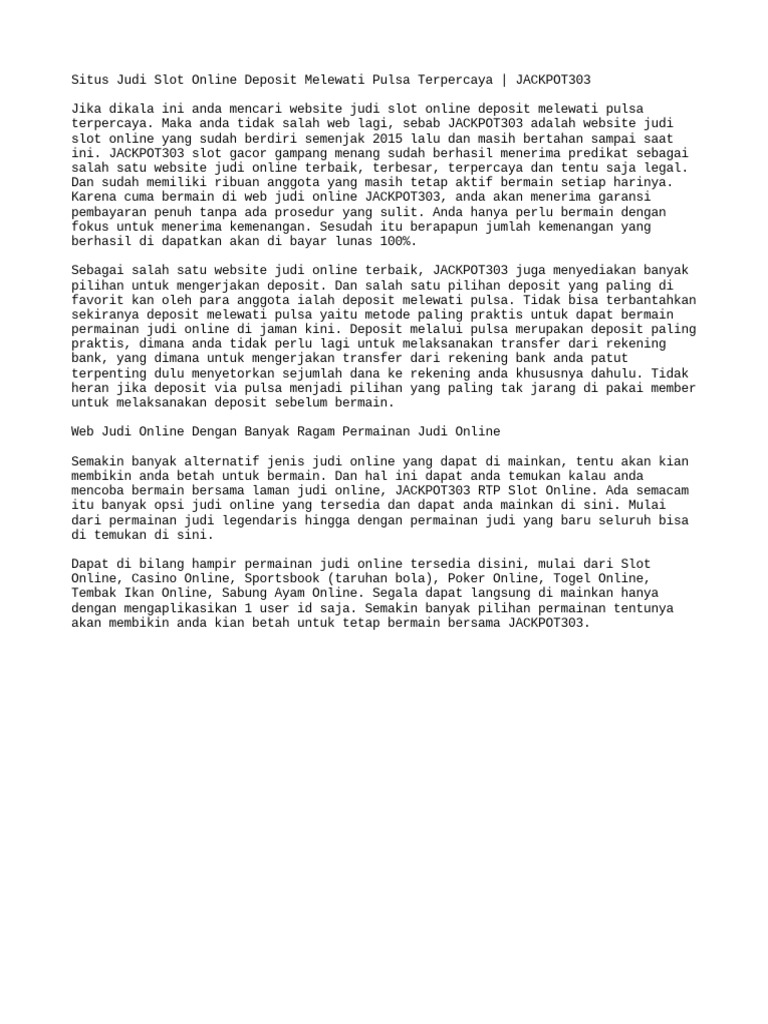 Situs Judi Slot Online Deposit Melewati Pulsa Terpercaya | JACKPOT303

Jika dikala ini anda mencari website judi slot online deposit melewati pulsa terpercaya. Maka anda tidak salah web lagi, sebab JACKPOT303 adalah website judi slot online yang sudah berdiri semenjak 2015 lalu dan masih bertahan sampai saat ini. JACKPOT303 slot gacor gampang menang sudah berhasil menerima predikat sebagai salah satu website judi online terbaik, terbesar, terpercaya dan tentu saja legal. Dan sudah memiliki ribuan anggota yang masih tetap aktif bermain setiap harinya. Karena cuma bermain di web judi online JACKPOT303, anda akan menerima garansi pembayaran penuh tanpa ada prosedur yang sulit. Anda hanya perlu bermain dengan fokus untuk menerima kemenangan. Sesudah itu berapapun jumlah kemenangan yang berhasil di dapatkan akan di bayar lunas 100%.

Sebagai salah satu website judi online terbaik, JACKPOT303 juga menyediakan banyak pilihan untuk mengerjakan deposit. Dan salah satu pilihan deposit yang paling di favorit kan oleh para anggota ialah deposit melewati pulsa. Tidak bisa terbantahkan sekiranya deposit melewati pulsa yaitu metode paling praktis untuk dapat bermain permainan judi online di jaman kini. Deposit melalui pulsa merupakan deposit paling praktis, dimana anda tidak perlu lagi untuk melaksanakan transfer dari rekening bank, yang dimana untuk mengerjakan transfer dari rekening bank anda patut terpenting dulu menyetorkan sejumlah dana ke rekening anda khususnya dahulu. Tidak heran jika deposit via pulsa menjadi pilihan yang paling tak jarang di pakai member untuk melaksanakan deposit sebelum bermain.

Web Judi Online Dengan Banyak Ragam Permainan Judi Online

Semakin banyak alternatif jenis judi online yang dapat di mainkan, tentu akan kian membikin anda betah untuk bermain. Dan hal ini dapat anda temukan kalau anda mencoba bermain bersama laman judi online, JACKPOT303 RTP Slot Online. Ada semacam itu banyak opsi judi online yang tersedia dan dapat anda mainkan di sini. Mulai dari permainan judi legendaris hingga dengan permainan judi yang baru seluruh bisa di temukan di sini.

Dapat di bilang hampir permainan judi online tersedia disini, mulai dari Slot Online, Casino Online, Sportsbook (taruhan bola), Poker Online, Togel Online, Tembak Ikan Online, Sabung Ayam Online. Segala dapat langsung di mainkan hanya dengan mengaplikasikan 1 user id saja. Semakin banyak pilihan permainan tentunya akan membikin anda kian betah untuk tetap bermain bersama JACKPOT303.